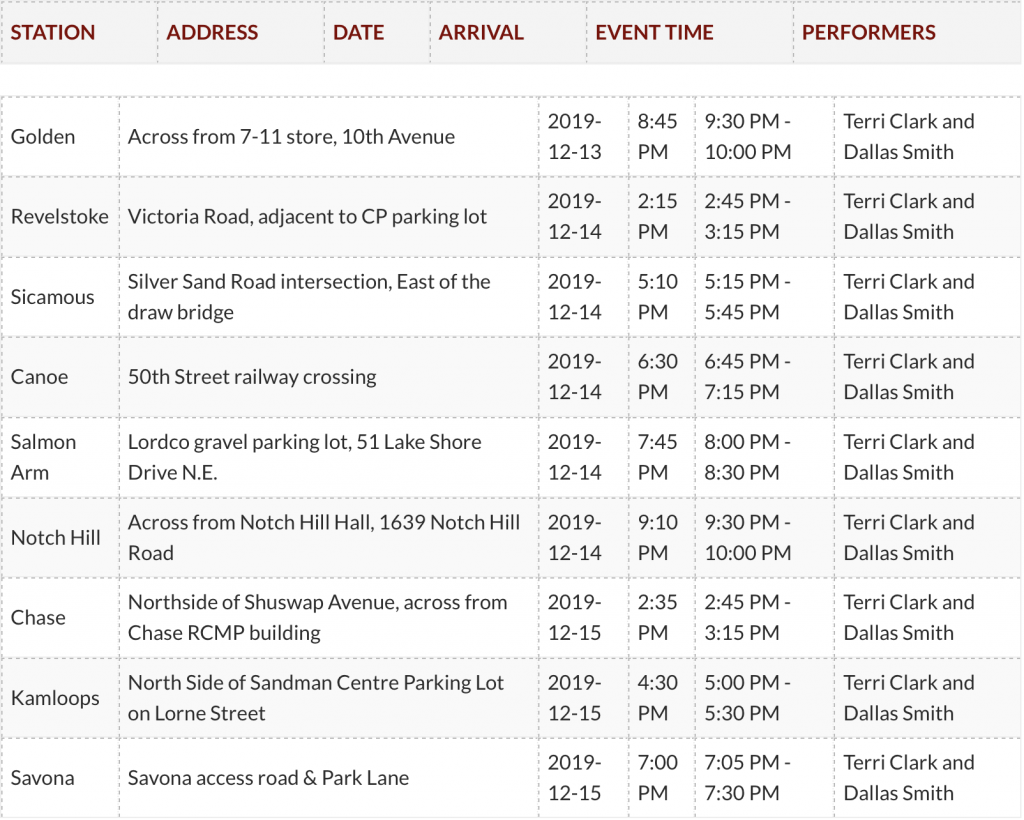 | STATION | ADDRESS | DATE | ARRIVAL | EVENT TIME | PERFORMERS |
|---|---|---|---|---|---|
| Golden | Across from 7-11 store, 10th Avenue | 2019-12-13 | 8:45 PM | 9:30 PM - 10:00 PM | Terri Clark and Dallas Smith |
| Revelstoke | Victoria Road, adjacent to CP parking lot | 2019-12-14 | 2:15 PM | 2:45 PM - 3:15 PM | Terri Clark and Dallas Smith |
| Sicamous | Silver Sand Road intersection, East of the draw bridge | 2019-12-14 | 5:10 PM | 5:15 PM - 5:45 PM | Terri Clark and Dallas Smith |
| Canoe | 50th Street railway crossing | 2019-12-14 | 6:30 PM | 6:45 PM - 7:15 PM | Terri Clark and Dallas Smith |
| Salmon Arm | Lordco gravel parking lot, 51 Lake Shore Drive N.E. | 2019-12-14 | 7:45 PM | 8:00 PM - 8:30 PM | Terri Clark and Dallas Smith |
| Notch Hill | Across from Notch Hill Hall, 1639 Notch Hill Road | 2019-12-14 | 9:10 PM | 9:30 PM - 10:00 PM | Terri Clark and Dallas Smith |
| Chase | Northside of Shuswap Avenue, across from Chase RCMP building | 2019-12-15 | 2:35 PM | 2:45 PM - 3:15 PM | Terri Clark and Dallas Smith |
| Kamloops | North Side of Sandman Centre Parking Lot on Lorne Street | 2019-12-15 | 4:30 PM | 5:00 PM - 5:30 PM | Terri Clark and Dallas Smith |
| Savona | Savona access road & Park Lane | 2019-12-15 | 7:00 PM | 7:05 PM - 7:30 PM | Terri Clark and Dallas Smith |